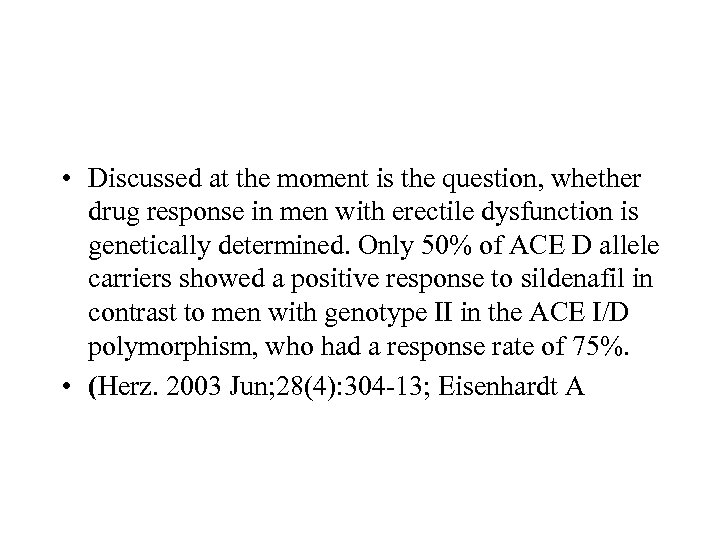 • Discussed at the moment is the question, whether drug response in men with erectile dysfunction is genetically determined. Only 50% of ACE D allele carriers showed a positive response to sildenafil in contrast to men with genotype II in the ACE I/D polymorphism, who had a response rate of 75%.

• (Herz. 2003 Jun;28(4):304-13; Eisenhardt A